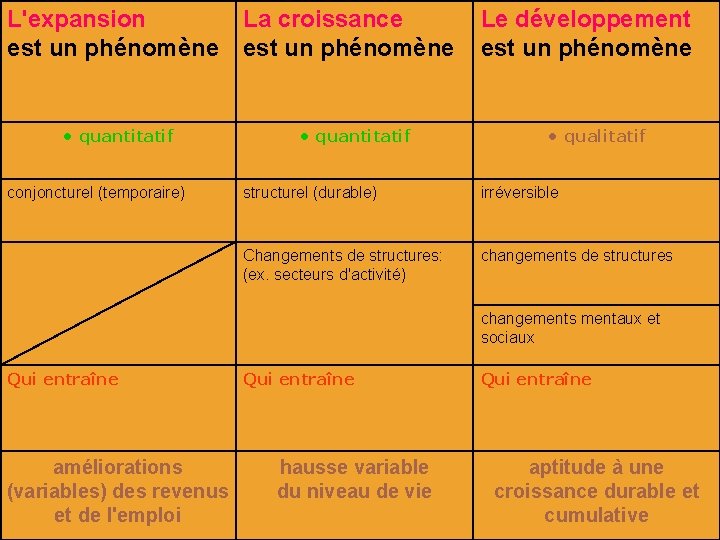 | L'expansion est un phénomène | La croissance est un phénomène | Le développement est un phénomène |
|---|---|---|
| • quantitatif | • quantitatif | • qualitatif |
| conjoncturel (temporaire) | structurel (durable) | irréversible |
| | Changements de structures: (ex. secteurs d'activité) | changements de structures |
| | | changements mentaux et sociaux |
| Qui entraîne | Qui entraîne | Qui entraîne |
| améliorations (variables) des revenus et de l'emploi | hausse variable du niveau de vie | aptitude à une croissance durable et cumulative |